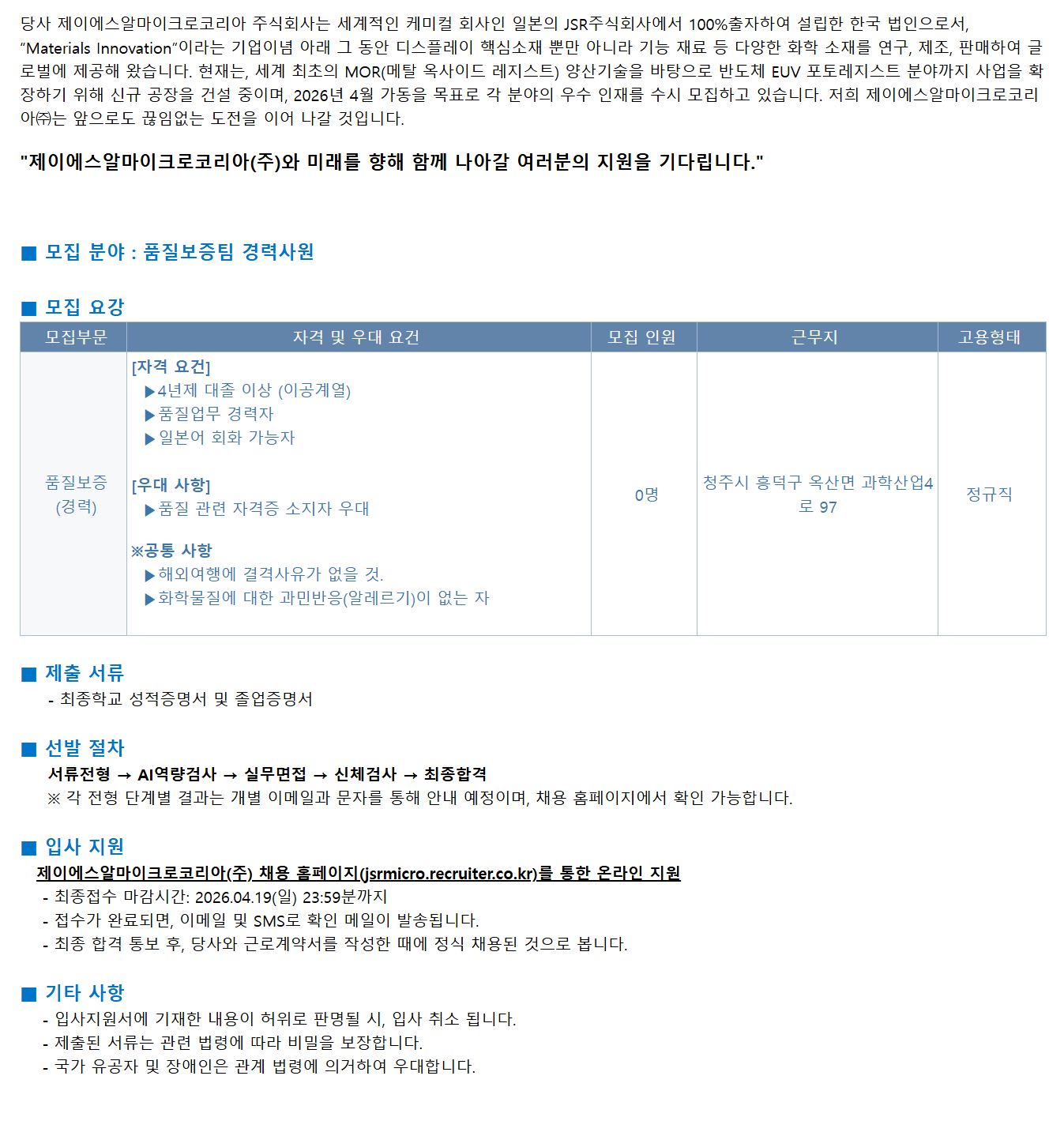 당사 제이에스알마이크로코리아 주식회사는 세계적인 케미컬 회사인 일본의 JSR주식회사에서 100%출자하여 설립한 한국 법인으로서, "Materials Innovation"이라는 기업이념 아래 그 동안 디스플레이 핵심소재 뿐만 아니라 기능 재료 등 다양한 화학 소재를 연구, 제조, 판매하여 글로벌에 제공해 왔습니다. 현재는, 세계 최초의 MOR(메탈 옥사이드 레지스트) 양산기술을 바탕으로 반도체 EUV 포토레지스트 분야까지 사업을 확장하기 위해 신규 공장을 건설 중이며, 2026년 4월 가동을 목표로 각 분야의 우수 인재를 수시 모집하고 있습니다. 저희 제이에스알마이크로코리아㈜는 앞으로도 끊임없는 도전을 이어 나갈 것입니다.

"제이에스알마이크로코리아(주)와 미래를 향해 함께 나아갈 여러분의 지원을 기다립니다."

■ 모집 분야 : 품질보증팀 경력사원

■ 모집 요강

| 모집부문 | 자격 및 우대 요건 | 모집 인원 | 근무지 | 고용형태 |
|---|---|---|---|---|
| 품질보증 (경력) | [자격 요건] ▶4년제 대졸 이상 (이공계열) ▶품질업무 경력자 ▶일본어 회화 가능자 [우대 사항] ▶품질 관련 자격증 소지자 우대 ※공통 사항 ▶해외여행에 결격사유가 없을 것. ▶화학물질에 대한 과민반응(알레르기)이 없는 자 | 0명 | 청주시 흥덕구 옥산면 과학산업4로 97 | 정규직 |

■ 제출 서류
- 최종학교 성적증명서 및 졸업증명서

■ 선발 절차
서류전형 → AI역량검사 → 실무면접 → 신체검사 → 최종합격
※ 각 전형 단계별 결과는 개별 이메일과 문자를 통해 안내 예정이며, 채용 홈페이지에서 확인 가능합니다.

■ 입사 지원
제이에스알마이크로코리아(주) 채용 홈페이지(jsrmicro.recruiter.co.kr)를 통한 온라인 지원
- 최종접수 마감시간: 2026.04.19(일) 23:59분까지
- 접수가 완료되면, 이메일 및 SMS로 확인 메일이 발송됩니다.
- 최종 합격 통보 후, 당사와 근로계약서를 작성한 때에 정식 채용된 것으로 봅니다.

■ 기타 사항
- 입사지원서에 기재한 내용이 허위로 판명될 시, 입사 취소 됩니다.
- 제출된 서류는 관련 법령에 따라 비밀을 보장합니다.
- 국가 유공자 및 장애인은 관계 법령에 의거하여 우대합니다.